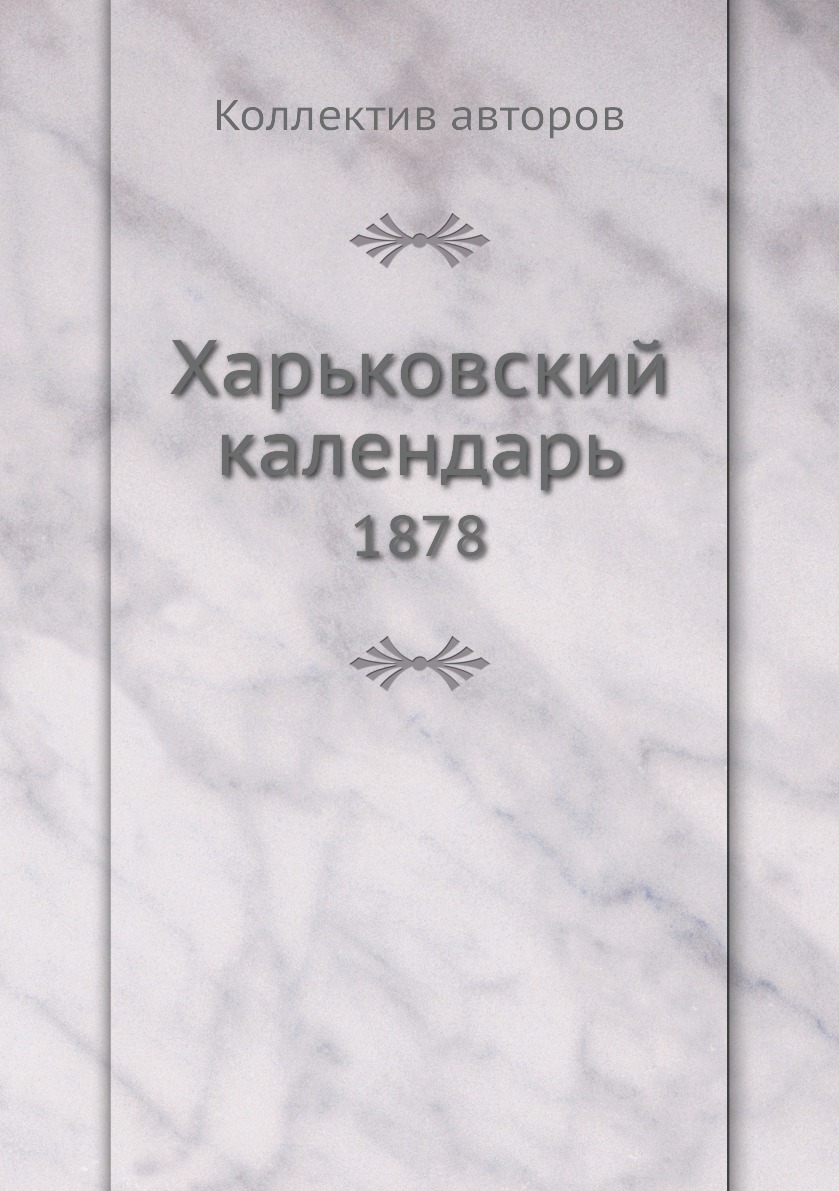 Коллектив авторов

Харьковский календарь

1878